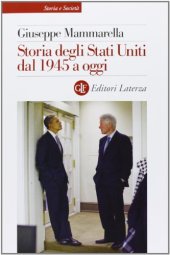 Storia e Società

Giuseppe Mammarella

Storia degli Stati Uniti dal 1945 a oggi

GLF Editori Laterza